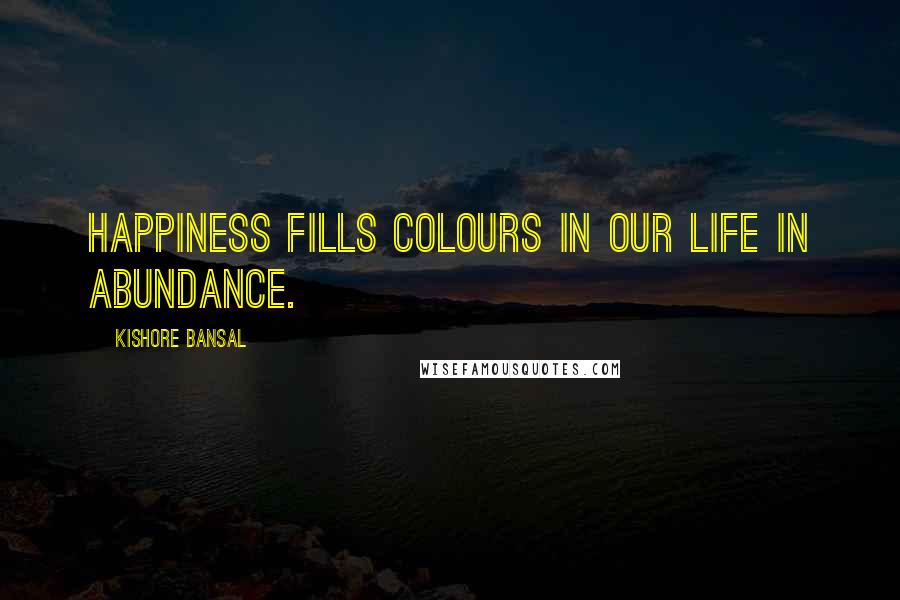 HAPPINESS FILLS COLOURS IN OUR LIFE IN ABUNDANCE.

KISHORE BANSAL

WISEFAMOUSQUOTES.COM